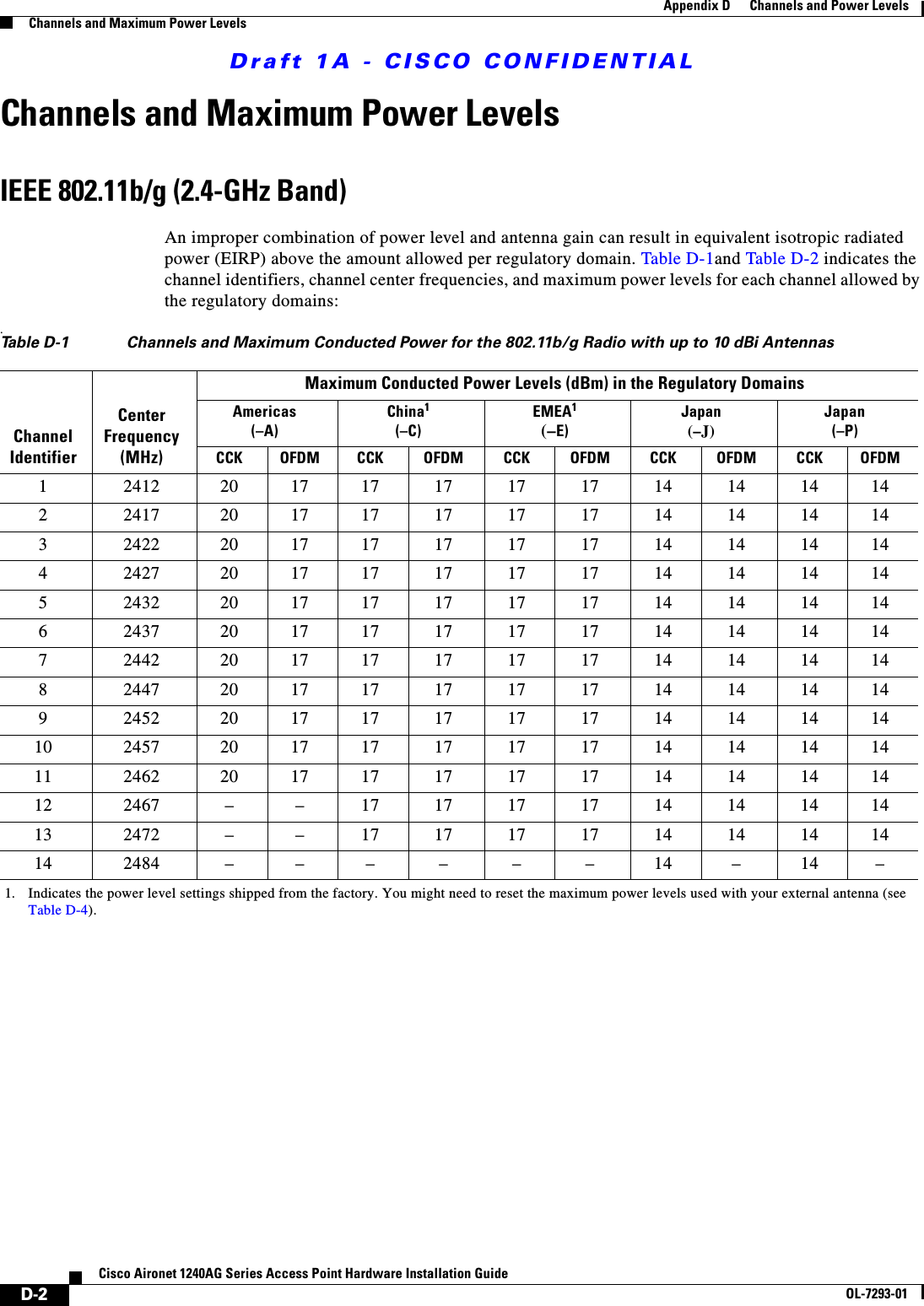 Appendix D Channels and Power Levels

Channels and Maximum Power Levels

Draft 1A - CISCO CONFIDENTIAL

Channels and Maximum Power Levels

IEEE 802.11b/g (2.4-GHz Band)

An improper combination of power level and antenna gain can result in equivalent isotropic radiated power (EIRP) above the amount allowed per regulatory domain. Table D-1and Table D-2 indicates the channel identifiers, channel center frequencies, and maximum power levels for each channel allowed by the regulatory domains:

Table D-1 Channels and Maximum Conducted Power for the 802.11b/g Radio with up to 10 dBi Antennas

| Channel Identifier | Center Frequency (MHz) | Maximum Conducted Power Levels (dBm) in the Regulatory Domains | | | | | | | | | |
|---|---|---|---|---|---|---|---|---|---|---|---|
| | | Americas (–A) | | China$^1$ (–C) | | EMEA$^1$ (–E) | | Japan (–J) | | Japan (–P) | |
| | | CCK | OFDM | CCK | OFDM | CCK | OFDM | CCK | OFDM | CCK | OFDM |
| 1 | 2412 | 20 | 17 | 17 | 17 | 17 | 17 | 14 | 14 | 14 | 14 |
| 2 | 2417 | 20 | 17 | 17 | 17 | 17 | 17 | 14 | 14 | 14 | 14 |
| 3 | 2422 | 20 | 17 | 17 | 17 | 17 | 17 | 14 | 14 | 14 | 14 |
| 4 | 2427 | 20 | 17 | 17 | 17 | 17 | 17 | 14 | 14 | 14 | 14 |
| 5 | 2432 | 20 | 17 | 17 | 17 | 17 | 17 | 14 | 14 | 14 | 14 |
| 6 | 2437 | 20 | 17 | 17 | 17 | 17 | 17 | 14 | 14 | 14 | 14 |
| 7 | 2442 | 20 | 17 | 17 | 17 | 17 | 17 | 14 | 14 | 14 | 14 |
| 8 | 2447 | 20 | 17 | 17 | 17 | 17 | 17 | 14 | 14 | 14 | 14 |
| 9 | 2452 | 20 | 17 | 17 | 17 | 17 | 17 | 14 | 14 | 14 | 14 |
| 10 | 2457 | 20 | 17 | 17 | 17 | 17 | 17 | 14 | 14 | 14 | 14 |
| 11 | 2462 | 20 | 17 | 17 | 17 | 17 | 17 | 14 | 14 | 14 | 14 |
| 12 | 2467 | – | – | 17 | 17 | 17 | 17 | 14 | 14 | 14 | 14 |
| 13 | 2472 | – | – | 17 | 17 | 17 | 17 | 14 | 14 | 14 | 14 |
| 14 | 2484 | – | – | – | – | – | – | 14 | – | 14 | – |

1. Indicates the power level settings shipped from the factory. You might need to reset the maximum power levels used with your external antenna (see Table D-4).

D-2

Cisco Aironet 1240AG Series Access Point Hardware Installation Guide

OL-7293-01